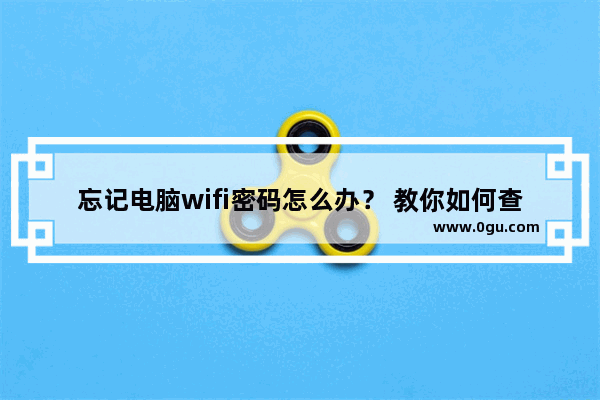 忘记电脑wifi密码怎么办？ 教你如何查

www.0gu.com